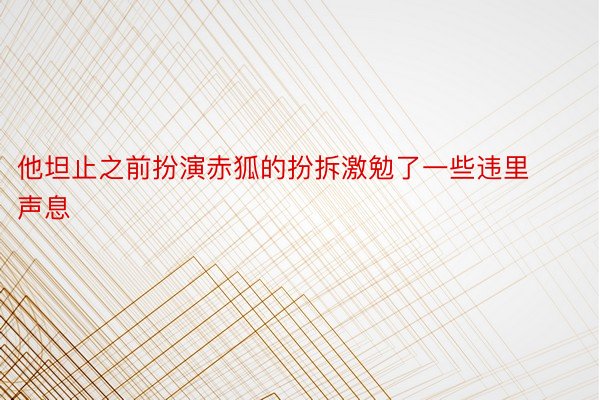 他坦止之前扮演赤狐的扮拆激勉了一些违里声息